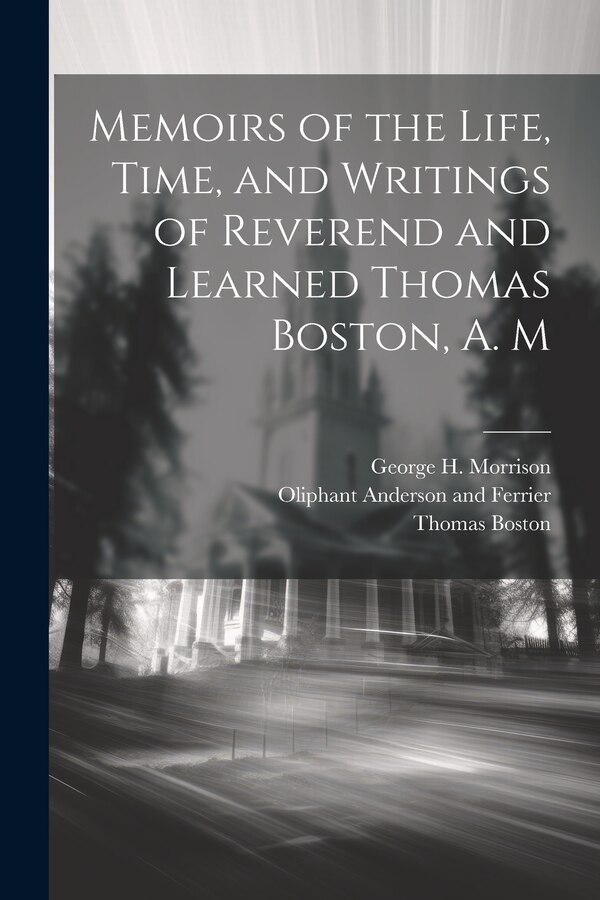 Memoirs of the Life, Time, and Writings of Reverend and Learned Thomas Boston, A. M

George H. Morrison
Oliphant Anderson and Ferrier
Thomas Boston